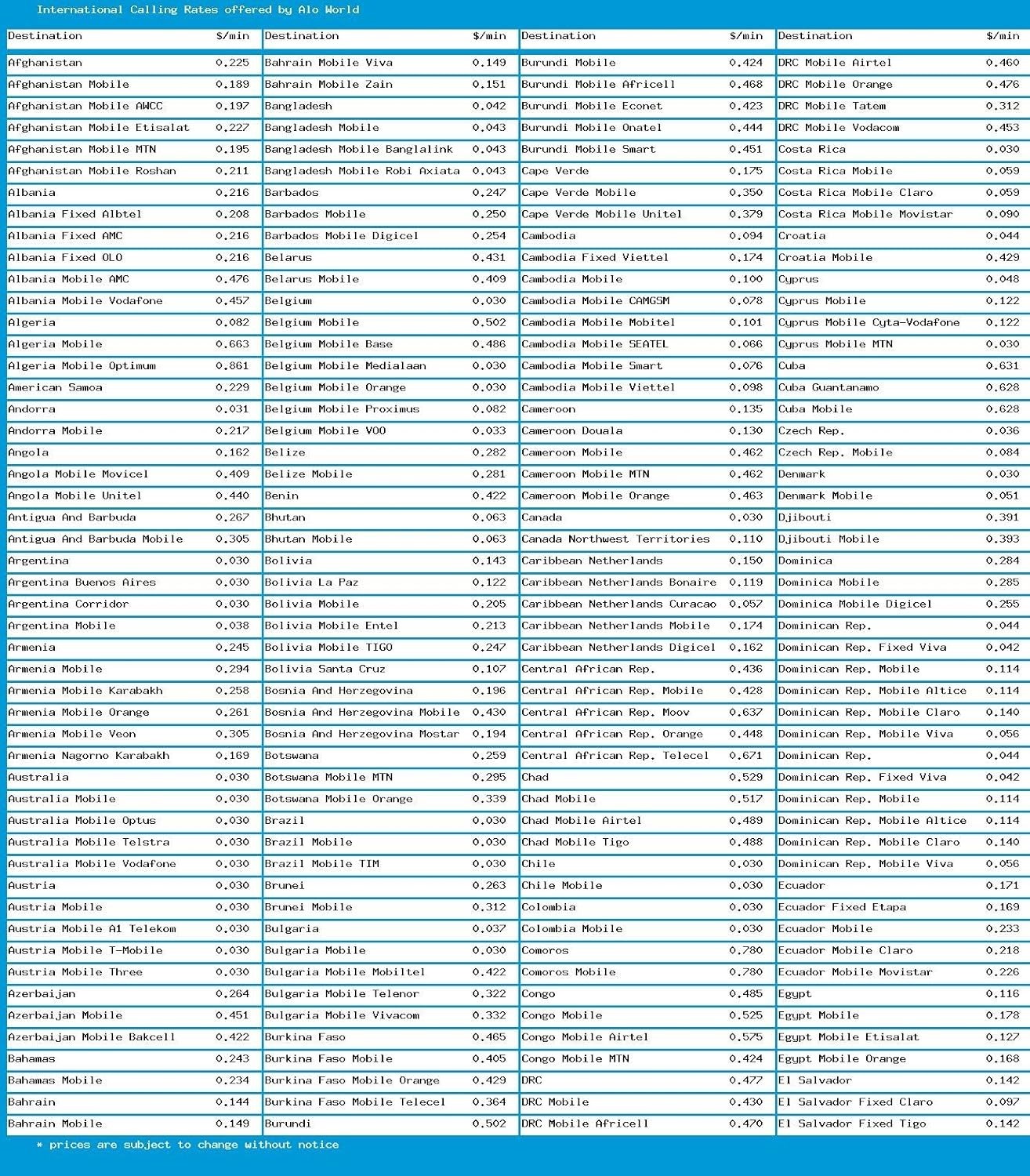 International Calling Rates offered by Alo World

| Destination | $/min |
|---|---|
| Afghanistan | 0.225 |
| Afghanistan Mobile | 0.189 |
| Afghanistan Mobile AWCC | 0.197 |
| Afghanistan Mobile Etisalat | 0.227 |
| Afghanistan Mobile MTN | 0.195 |
| Afghanistan Mobile Roshan | 0.211 |
| Albania | 0.216 |
| Albania Fixed Albtel | 0.208 |
| Albania Fixed AMC | 0.216 |
| Albania Fixed OLO | 0.216 |
| Albania Mobile AMC | 0.476 |
| Albania Mobile Vodafone | 0.457 |
| Algeria | 0.082 |
| Algeria Mobile | 0.663 |
| Algeria Mobile Optimum | 0.861 |
| American Samoa | 0.229 |
| Andorra | 0.031 |
| Andorra Mobile | 0.217 |
| Angola | 0.162 |
| Angola Mobile Movicel | 0.409 |
| Angola Mobile Unitel | 0.440 |
| Antigua And Barbuda | 0.267 |
| Antigua And Barbuda Mobile | 0.305 |
| Argentina | 0.030 |
| Argentina Buenos Aires | 0.030 |
| Argentina Corridor | 0.030 |
| Argentina Mobile | 0.038 |
| Armenia | 0.245 |
| Armenia Mobile | 0.294 |
| Armenia Mobile Karabakh | 0.258 |
| Armenia Mobile Orange | 0.261 |
| Armenia Mobile Veon | 0.305 |
| Armenia Nagorno Karabakh | 0.169 |
| Australia | 0.030 |
| Australia Mobile | 0.030 |
| Australia Mobile Optus | 0.030 |
| Australia Mobile Telstra | 0.030 |
| Australia Mobile Vodafone | 0.030 |
| Austria | 0.030 |
| Austria Mobile | 0.030 |
| Austria Mobile A1 Telekom | 0.030 |
| Austria Mobile T-Mobile | 0.030 |
| Austria Mobile Three | 0.030 |
| Azerbaijan | 0.264 |
| Azerbaijan Mobile | 0.451 |
| Azerbaijan Mobile Bakcell | 0.422 |
| Bahamas | 0.243 |
| Bahamas Mobile | 0.234 |
| Bahrain | 0.144 |
| Bahrain Mobile | 0.149 |

| Destination | $/min |
|---|---|
| Bahrain Mobile Viva | 0.149 |
| Bahrain Mobile Zain | 0.151 |
| Bangladesh | 0.042 |
| Bangladesh Mobile | 0.043 |
| Bangladesh Mobile Banglalink | 0.043 |
| Bangladesh Mobile Robi Axiata | 0.043 |
| Barbados | 0.247 |
| Barbados Mobile | 0.250 |
| Barbados Mobile Digicel | 0.254 |
| Belarus | 0.431 |
| Belarus Mobile | 0.409 |
| Belgium | 0.030 |
| Belgium Mobile | 0.502 |
| Belgium Mobile Base | 0.486 |
| Belgium Mobile Medialaan | 0.030 |
| Belgium Mobile Orange | 0.030 |
| Belgium Mobile Proximus | 0.082 |
| Belgium Mobile VOO | 0.033 |
| Belize | 0.282 |
| Belize Mobile | 0.281 |
| Benin | 0.422 |
| Bhutan | 0.063 |
| Bhutan Mobile | 0.063 |
| Bolivia | 0.143 |
| Bolivia La Paz | 0.122 |
| Bolivia Mobile | 0.205 |
| Bolivia Mobile Entel | 0.213 |
| Bolivia Mobile TIGO | 0.247 |
| Bolivia Santa Cruz | 0.107 |
| Bosnia And Herzegovina | 0.196 |
| Bosnia And Herzegovina Mobile | 0.430 |
| Bosnia And Herzegovina Mostar | 0.194 |
| Botswana | 0.259 |
| Botswana Mobile MTN | 0.295 |
| Botswana Mobile Orange | 0.339 |
| Brazil | 0.030 |
| Brazil Mobile | 0.030 |
| Brazil Mobile TIM | 0.030 |
| Brunei | 0.263 |
| Brunei Mobile | 0.312 |
| Bulgaria | 0.037 |
| Bulgaria Mobile | 0.030 |
| Bulgaria Mobile Mobiltel | 0.422 |
| Bulgaria Mobile Telenor | 0.322 |
| Bulgaria Mobile Vivacom | 0.332 |
| Burkina Faso | 0.465 |
| Burkina Faso Mobile | 0.405 |
| Burkina Faso Mobile Orange | 0.429 |
| Burkina Faso Mobile Telecel | 0.364 |
| Burundi | 0.502 |

| Destination | $/min |
|---|---|
| Burundi Mobile | 0.424 |
| Burundi Mobile Africell | 0.468 |
| Burundi Mobile Econet | 0.423 |
| Burundi Mobile Onatel | 0.444 |
| Burundi Mobile Smart | 0.451 |
| Cape Verde | 0.175 |
| Cape Verde Mobile | 0.350 |
| Cape Verde Mobile Unitel | 0.379 |
| Cambodia | 0.094 |
| Cambodia Fixed Viettel | 0.174 |
| Cambodia Mobile | 0.100 |
| Cambodia Mobile CAMGSM | 0.078 |
| Cambodia Mobile Mobitel | 0.101 |
| Cambodia Mobile SEATEL | 0.066 |
| Cambodia Mobile Smart | 0.076 |
| Cambodia Mobile Viettel | 0.098 |
| Cameroon | 0.135 |
| Cameroon Douala | 0.130 |
| Cameroon Mobile | 0.462 |
| Cameroon Mobile MTN | 0.462 |
| Cameroon Mobile Orange | 0.463 |
| Canada | 0.030 |
| Canada Northwest Territories | 0.110 |
| Caribbean Netherlands | 0.150 |
| Caribbean Netherlands Bonaire | 0.119 |
| Caribbean Netherlands Curacao | 0.057 |
| Caribbean Netherlands Mobile | 0.174 |
| Caribbean Netherlands Digicel | 0.162 |
| Central African Rep. | 0.436 |
| Central African Rep. Mobile | 0.428 |
| Central African Rep. Moov | 0.637 |
| Central African Rep. Orange | 0.448 |
| Central African Rep. Telecel | 0.671 |
| Chad | 0.529 |
| Chad Mobile | 0.517 |
| Chad Mobile Airtel | 0.489 |
| Chad Mobile Tigo | 0.488 |
| Chile | 0.030 |
| Chile Mobile | 0.030 |
| Colombia | 0.030 |
| Colombia Mobile | 0.030 |
| Comoros | 0.780 |
| Comoros Mobile | 0.780 |
| Congo | 0.485 |
| Congo Mobile | 0.525 |
| Congo Mobile Airtel | 0.575 |
| Congo Mobile MTN | 0.424 |
| DRC | 0.477 |
| DRC Mobile | 0.430 |
| DRC Mobile Africell | 0.470 |

| Destination | $/min |
|---|---|
| DRC Mobile Airtel | 0.460 |
| DRC Mobile Orange | 0.476 |
| DRC Mobile Tatem | 0.312 |
| DRC Mobile Vodacom | 0.453 |
| Costa Rica | 0.030 |
| Costa Rica Mobile | 0.059 |
| Costa Rica Mobile Claro | 0.059 |
| Costa Rica Mobile Movistar | 0.090 |
| Croatia | 0.044 |
| Croatia Mobile | 0.429 |
| Cyprus | 0.048 |
| Cyprus Mobile | 0.122 |
| Cyprus Mobile Cyta-Vodafone | 0.122 |
| Cyprus Mobile MTN | 0.030 |
| Cuba | 0.631 |
| Cuba Guantanamo | 0.628 |
| Cuba Mobile | 0.628 |
| Czech Rep. | 0.036 |
| Czech Rep. Mobile | 0.084 |
| Denmark | 0.030 |
| Denmark Mobile | 0.051 |
| Djibouti | 0.391 |
| Djibouti Mobile | 0.393 |
| Dominica | 0.284 |
| Dominica Mobile | 0.285 |
| Dominica Mobile Digicel | 0.255 |
| Dominican Rep. | 0.044 |
| Dominican Rep. Fixed Viva | 0.042 |
| Dominican Rep. Mobile | 0.114 |
| Dominican Rep. Mobile Altice | 0.114 |
| Dominican Rep. Mobile Claro | 0.140 |
| Dominican Rep. Mobile Viva | 0.056 |
| Dominican Rep. | 0.044 |
| Dominican Rep. Fixed Viva | 0.042 |
| Dominican Rep. Mobile | 0.114 |
| Dominican Rep. Mobile Altice | 0.114 |
| Dominican Rep. Mobile Claro | 0.140 |
| Dominican Rep. Mobile Viva | 0.056 |
| Ecuador | 0.171 |
| Ecuador Fixed Etapa | 0.169 |
| Ecuador Mobile | 0.233 |
| Ecuador Mobile Claro | 0.218 |
| Ecuador Mobile Movistar | 0.226 |
| Egypt | 0.116 |
| Egypt Mobile | 0.178 |
| Egypt Mobile Etisalat | 0.127 |
| Egypt Mobile Orange | 0.168 |
| El Salvador | 0.142 |
| El Salvador Fixed Claro | 0.097 |
| El Salvador Fixed Tigo | 0.142 |

* prices are subject to change without notice